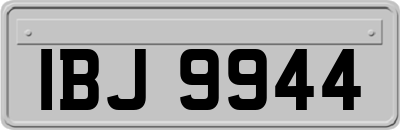 IBJ 9944